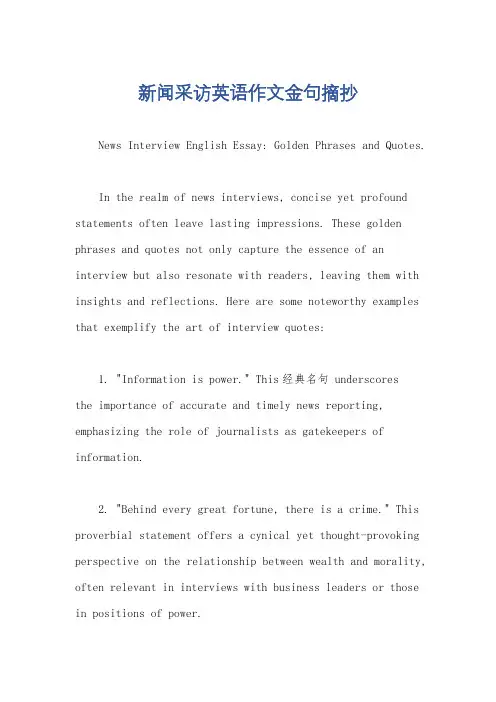 新闻采访英语作文金句摘抄

News Interview English Essay: Golden Phrases and Quotes.

In the realm of news interviews, concise yet profound statements often leave lasting impressions. These golden phrases and quotes not only capture the essence of an interview but also resonate with readers, leaving them with insights and reflections. Here are some noteworthy examples that exemplify the art of interview quotes:

1. "Information is power." This 经典名句 underscores the importance of accurate and timely news reporting, emphasizing the role of journalists as gatekeepers of information.

2. "Behind every great fortune, there is a crime." This proverbial statement offers a cynical yet thought-provoking perspective on the relationship between wealth and morality, often relevant in interviews with business leaders or those in positions of power.